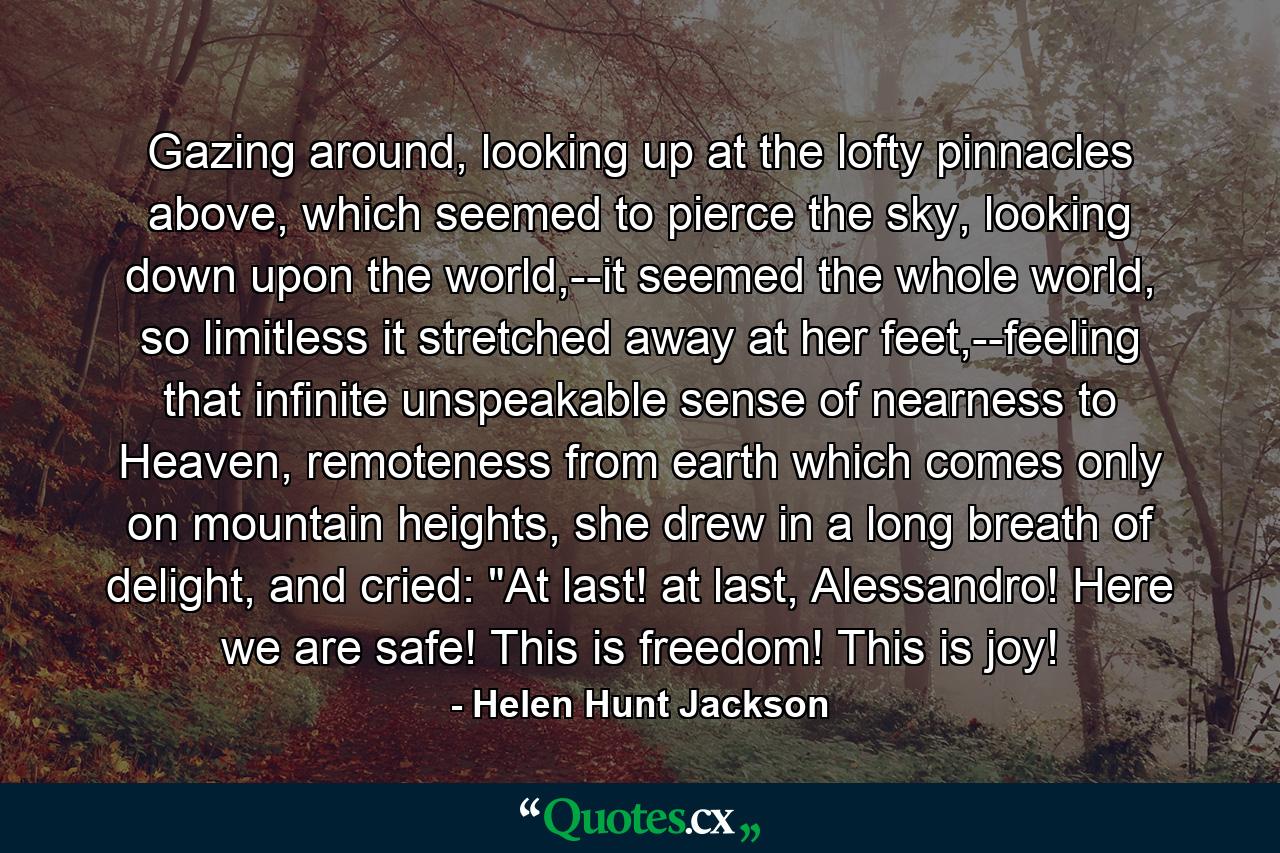 Gazing around, looking up at the lofty pinnacles above, which seemed to pierce the sky, looking down upon the world,--it seemed the whole world, so limitless it stretched away at her feet,--feeling that infinite unspeakable sense of nearness to Heaven, remoteness from earth which comes only on mountain heights, she drew in a long breath of delight, and cried: "At last! at last, Alessandro! Here we are safe! This is freedom! This is joy!

- Helen Hunt Jackson

“Quotes.cx„